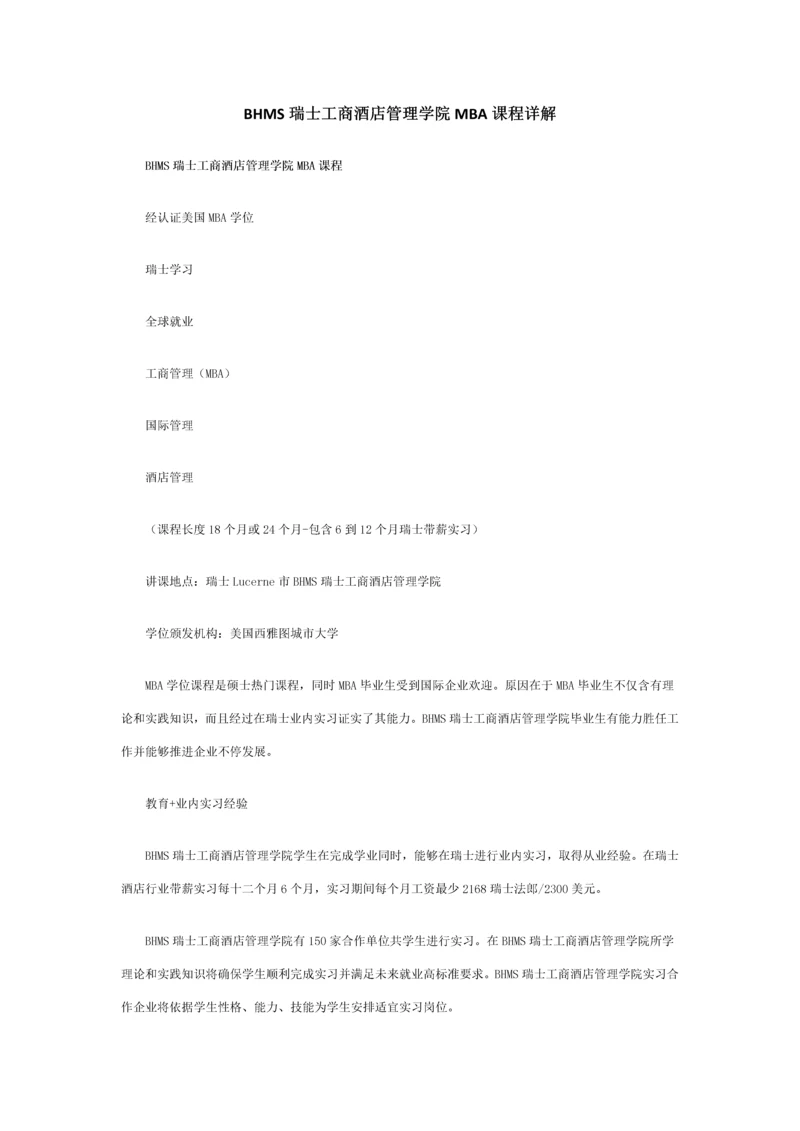 BHMS 瑞士工商酒店管理学院 MBA 课程详解

BHMS 瑞士工商酒店管理学院 MBA 课程

经认证美国 MBA 学位

瑞士学习

全球就业

工商管理（MBA）

国际管理

酒店管理

（课程长度 18 个月或 24 个月-包含 6 到 12 个月瑞士带薪实习）

讲课地点：瑞士 Lucerne 市 BHMS 瑞士工商酒店管理学院

学位颁发机构：美国西雅图城市大学

MBA 学位课程是硕士热门课程，同时 MBA 毕业生受到国际企业欢迎。原因在于 MBA 毕业生不仅含有理论和实践知识，而且经过在瑞士业内实习证实了其能力。BHMS 瑞士工商酒店管理学院毕业生有能力胜任工作并能够推进企业不停发展。

教育+业内实习经验

BHMS 瑞士工商酒店管理学院学生在完成学业同时，能够在瑞士进行业内实习，取得从业经验。在瑞士酒店行业带薪实习每十二个月 6 个月，实习期间每个月工资最少 2168 瑞士法郎/2300 美元。

BHMS 瑞士工商酒店管理学院有 150 家合作单位共学生进行实习。在 BHMS 瑞士工商酒店管理学院所学理论和实践知识将确保学生顺利完成实习并满足未来就业高标准要求。BHMS 瑞士工商酒店管理学院实习合作企业将依据学生性格、能力、技能为学生安排适宜实习岗位。